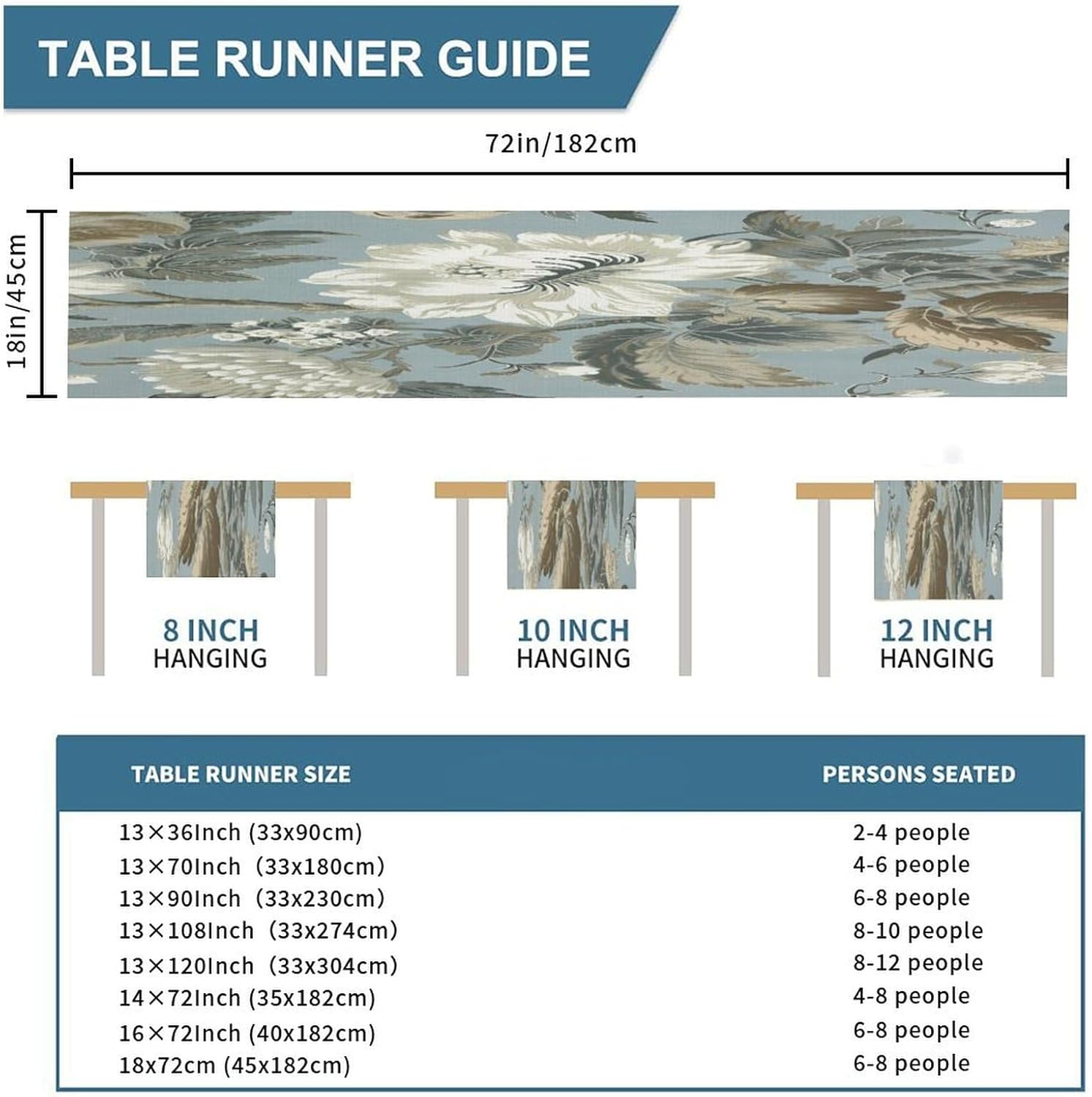 TABLE RUNNER GUIDE

72in/182cm

18in/45cm

8 INCH
HANGING

10 INCH
HANGING

12 INCH
HANGING

| TABLE RUNNER SIZE | PERSONS SEATED |
|---|---|
| 13×36Inch (33x90cm) | 2-4 people |
| 13×70Inch (33x180cm) | 4-6 people |
| 13×90Inch (33x230cm) | 6-8 people |
| 13×108Inch (33x274cm) | 8-10 people |
| 13×120Inch (33x304cm) | 8-12 people |
| 14×72Inch (35x182cm) | 4-8 people |
| 16×72Inch (40x182cm) | 6-8 people |
| 18x72cm (45x182cm) | 6-8 people |